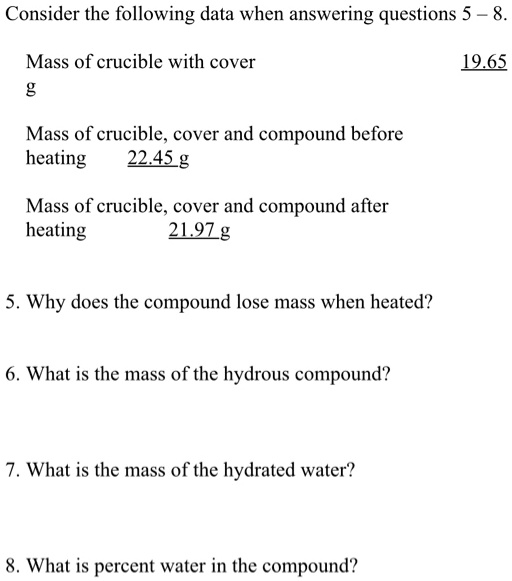 Consider the following data when answering questions 5 – 8.

Mass of crucible with cover 19.65 g

Mass of crucible, cover and compound before heating 22.45 g

Mass of crucible, cover and compound after heating 21.97 g

5. Why does the compound lose mass when heated?

6. What is the mass of the hydrous compound?

7. What is the mass of the hydrated water?

8. What is percent water in the compound?